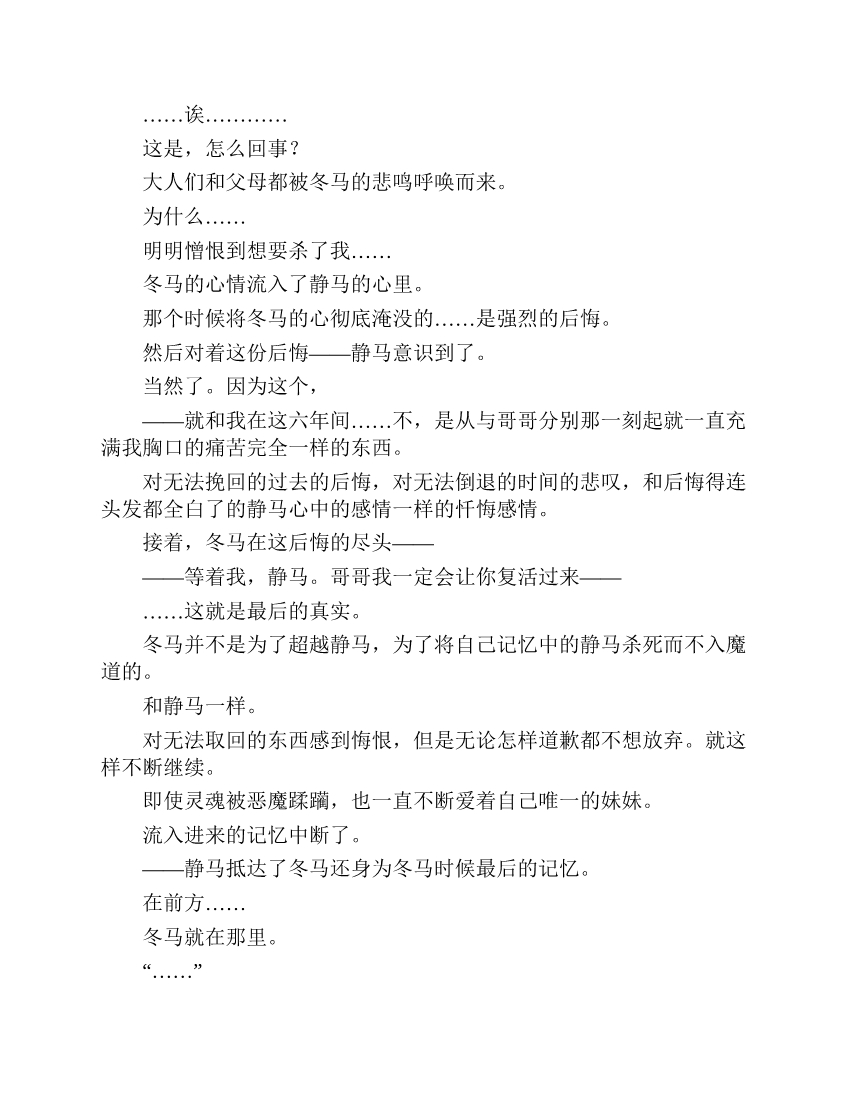 ……诶…………

这是，怎么回事？

大人们和父母都被冬马的悲鸣呼唤而来。

为什么……

明明憎恨到想要杀了我……

冬马的心情流入了静马的心里。

那个时候将冬马的心彻底淹没的……是强烈的后悔。

然后对着这份后悔——静马意识到了。

当然了。因为这个，

——就和我在这六年间……不，是从与哥哥分别那一刻起就一直充满我胸口的痛苦完全一样的东西。

对无法挽回的过去的后悔，对无法倒退的时间的悲叹，和后悔得连头发都全白了的静马心中的感情一样的忏悔感情。

接着，冬马在这后悔的尽头——

——等着我，静马。哥哥我一定会让你复活过来——

……这就是最后的真实。

冬马并不是为了超越静马，为了将自己记忆中的静马杀死而不入魔道的。

和静马一样。

对无法取回的东西感到悔恨，但是无论怎样道歉都不想放弃。就这样不断继续。

即使灵魂被恶魔蹂躏，也一直不断爱着自己唯一的妹妹。

流入进来的记忆中断了。

——静马抵达了冬马还身为冬马时候最后的记忆。

在前方……

冬马就在那里。

“……”